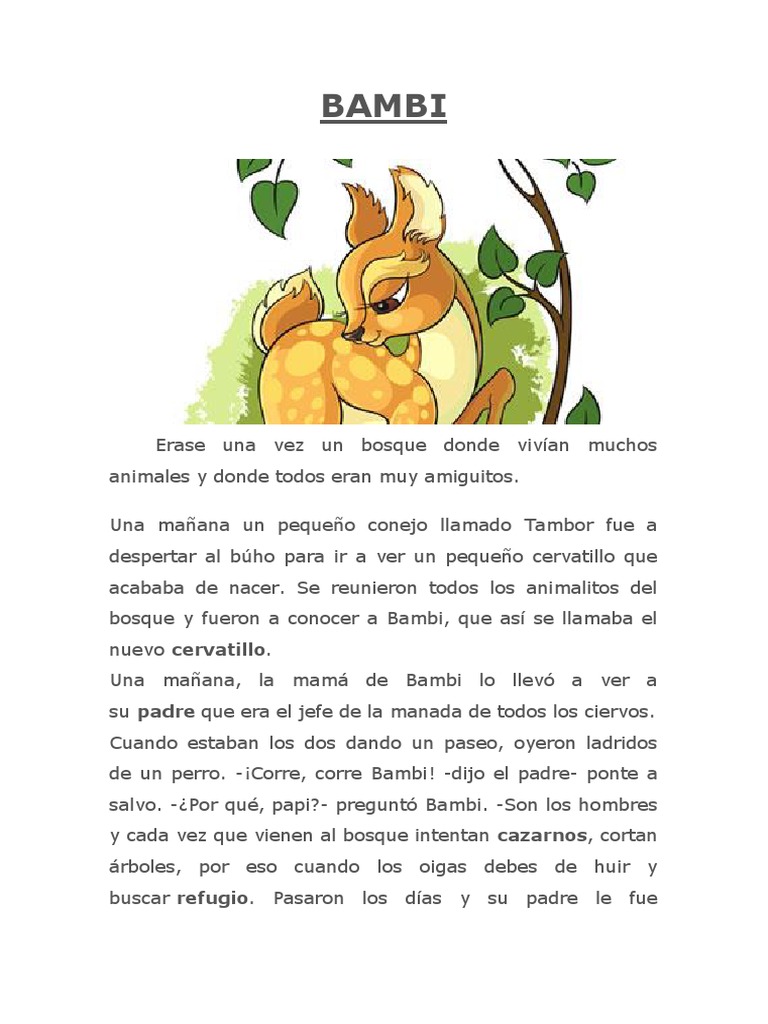 BAMBI

Erase una vez un bosque donde vivían muchos animales y donde todos eran muy amiguitos.

Una mañana un pequeño conejo llamado Tambor fue a despertar al búho para ir a ver un pequeño cervatillo que acababa de nacer. Se reunieron todos los animalitos del bosque y fueron a conocer a Bambi, que así se llamaba el nuevo cervatillo.
Una mañana, la mamá de Bambi lo llevó a ver a su padre que era el jefe de la manada de todos los ciervos. Cuando estaban los dos dando un paseo, oyeron ladridos de un perro. -¡Corre, corre Bambi! -dijo el padre- ponte a salvo. -¿Por qué, papi?- preguntó Bambi. -Son los hombres y cada vez que vienen al bosque intentan cazarnos, cortan árboles, por eso cuando los oigas debes de huir y buscar refugio. Pasaron los días y su padre le fue